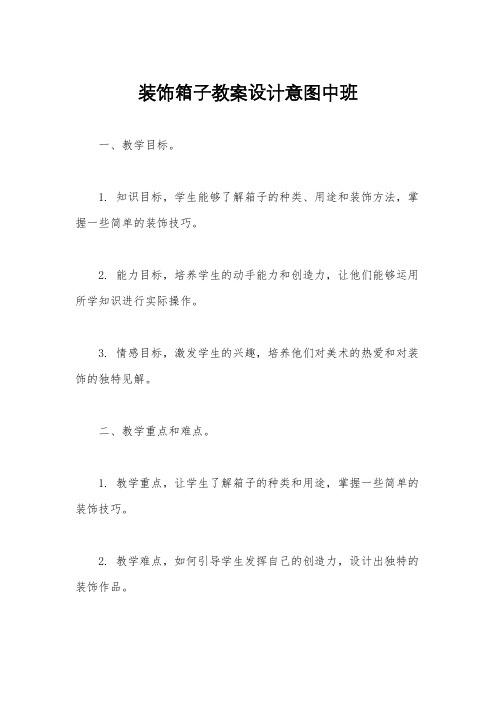 装饰箱子教案设计意图中班

一、教学目标。

1. 知识目标，学生能够了解箱子的种类、用途和装饰方法，掌握一些简单的装饰技巧。

2. 能力目标，培养学生的动手能力和创造力，让他们能够运用所学知识进行实际操作。

3. 情感目标，激发学生的兴趣，培养他们对美术的热爱和对装饰的独特见解。

二、教学重点和难点。

1. 教学重点，让学生了解箱子的种类和用途，掌握一些简单的装饰技巧。

2. 教学难点，如何引导学生发挥自己的创造力，设计出独特的装饰作品。